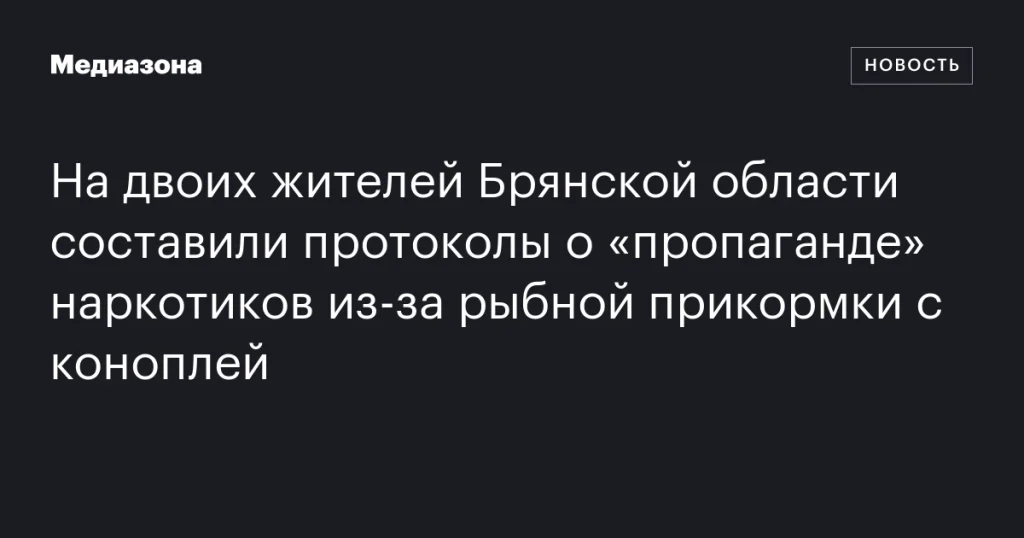 Медиазона

НОВОСТЬ

На двоих жителей Брянской области составили протоколы о «пропаганде» наркотиков из-за рыбной прикормки с коноплей